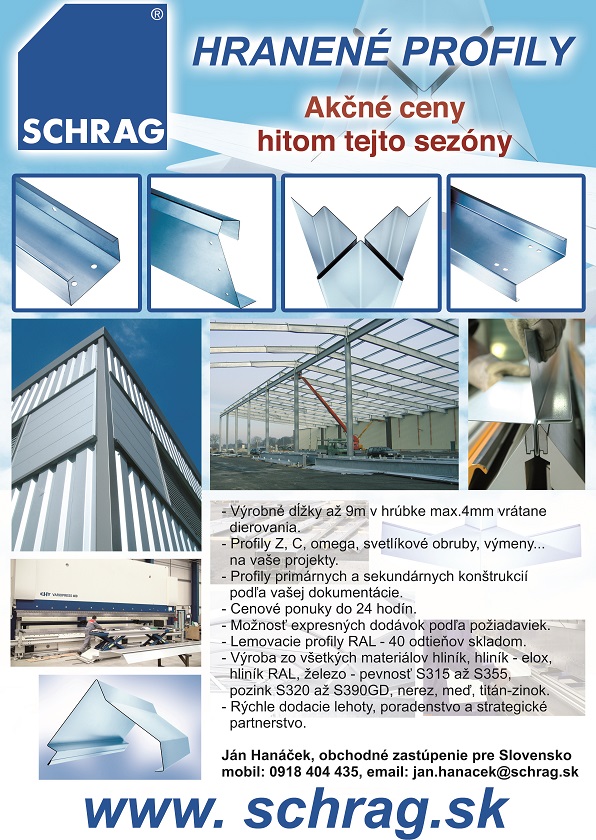 SCHRAG ®

HRANENÉ PROFILY

Akčné ceny
hitom tejto sezóny

- Výrobné dĺžky až 9m v hrúbke max.4mm vrátane dierovania.
- Profily Z, C, omega, svetlíkové obruby, výmeny... na vaše projekty.
- Profily primárnych a sekundárnych konštrukcií podľa vašej dokumentácie.
- Cenové ponuky do 24 hodín.
- Možnosť expresných dodávok podľa požiadaviek.
- Lemovacie profily RAL - 40 odtieňov skladom.
- Výroba zo všetkých materiálov hliník, hliník - elox, hliník RAL, železo - pevnosť S315 až S355, pozink S320 až S390GD, nerez, meď, titán-zinok.
- Rýchle dodacie lehoty, poradenstvo a strategické partnerstvo.

Ján Hanáček, obchodné zastúpenie pre Slovensko
mobil: 0918 404 435, email: jan.hanacek@schrag.sk

www. schrag.sk